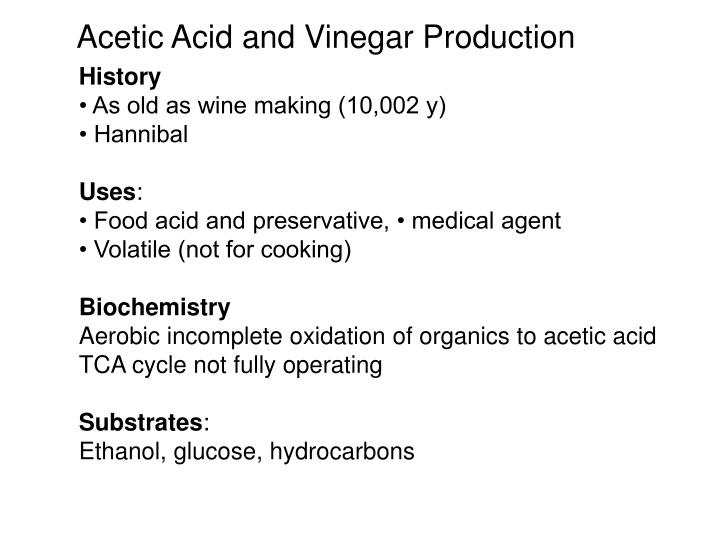 Acetic Acid and Vinegar Production

History
• As old as wine making (10,002 y)
• Hannibal

Uses:
• Food acid and preservative, • medical agent
• Volatile (not for cooking)

Biochemistry
Aerobic incomplete oxidation of organics to acetic acid
TCA cycle not fully operating

Substrates:
Ethanol, glucose, hydrocarbons